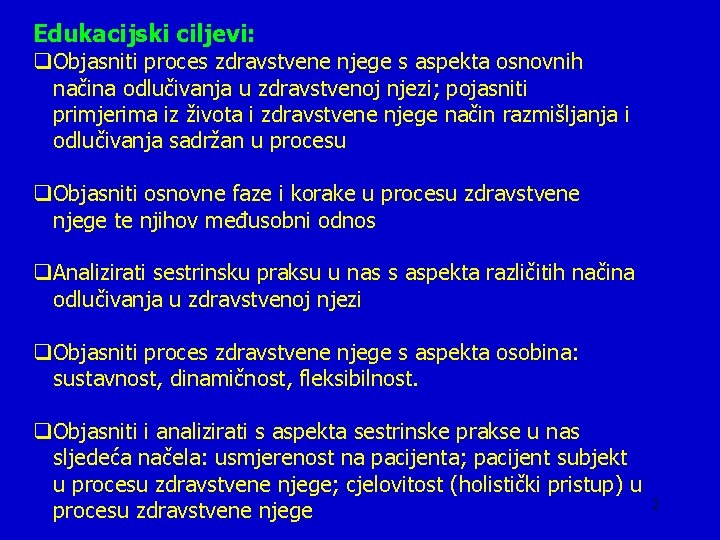 Edukacijski ciljevi:

❑Objasniti proces zdravstvene njege s aspekta osnovnih načina odlučivanja u zdravstvenoj njezi; pojasniti primjerima iz života i zdravstvene njege način razmišljanja i odlučivanja sadržan u procesu

❑Objasniti osnovne faze i korake u procesu zdravstvene njege te njihov međusobni odnos

❑Analizirati sestrinsku praksu u nas s aspekta različitih načina odlučivanja u zdravstvenoj njezi

❑Objasniti proces zdravstvene njege s aspekta osobina: sustavnost, dinamičnost, fleksibilnost.

❑Objasniti i analizirati s aspekta sestrinske prakse u nas sljedeća načela: usmjerenost na pacijenta; pacijent subjekt u procesu zdravstvene njege; cjelovitost (holistički pristup) u procesu zdravstvene njege

3